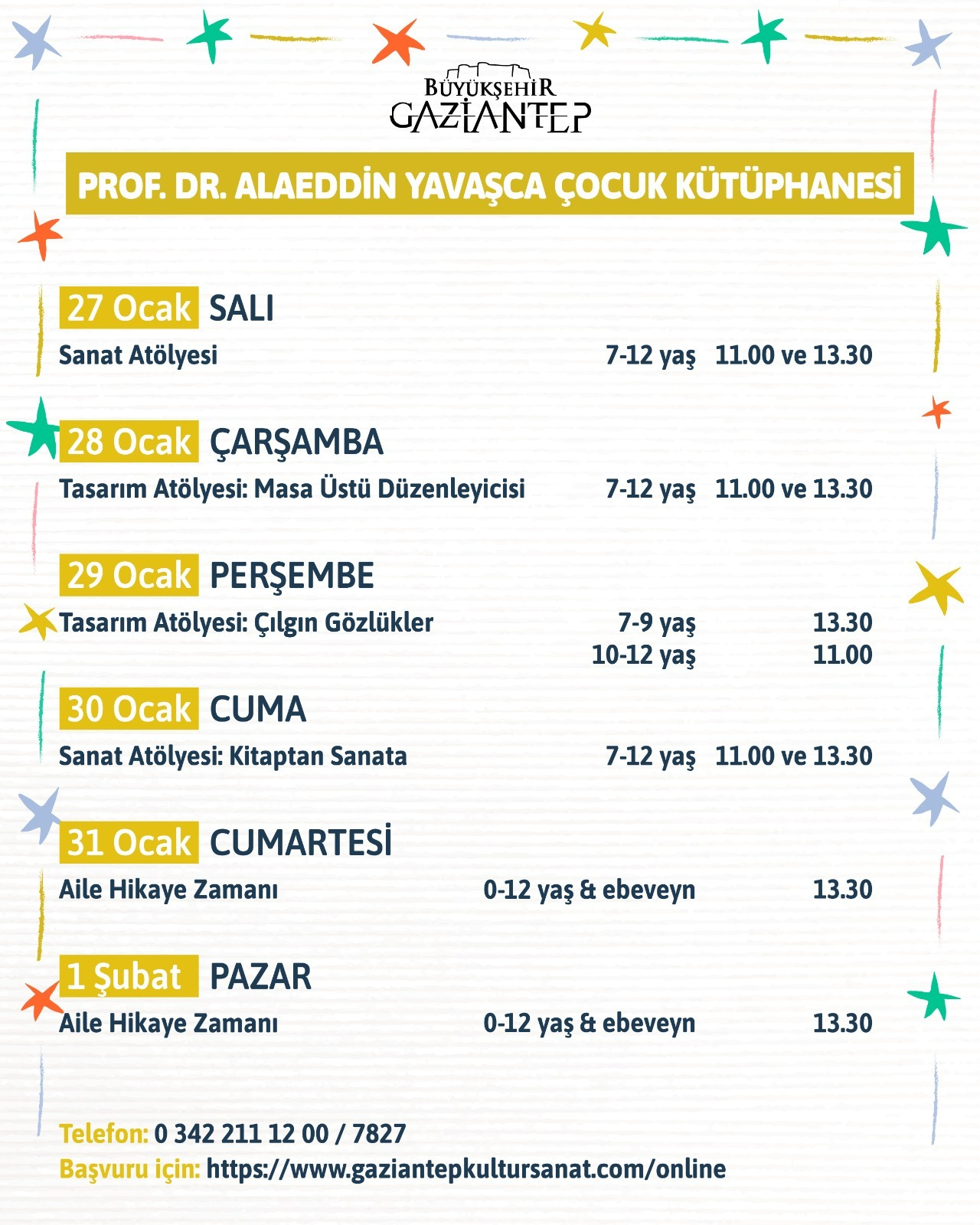 BÜYÜKŞEHİR
GAZİANTEP

PROF. DR. ALAEDDİN YAVAŞCA ÇOCUK KÜTÜPHANESİ

27 Ocak SALI
Sanat Atölyesi 7-12 yaş 11.00 ve 13.30

28 Ocak ÇARŞAMBA
Tasarım Atölyesi: Masa Üstü Düzenleyicisi 7-12 yaş 11.00 ve 13.30

29 Ocak PERŞEMBE
Tasarım Atölyesi: Çılgın Gözlükler 7-9 yaş 13.30
10-12 yaş 11.00

30 Ocak CUMA
Sanat Atölyesi: Kitaptan Sanata 7-12 yaş 11.00 ve 13.30

31 Ocak CUMARTESİ
Aile Hikaye Zamanı 0-12 yaş & ebeveyn 13.30

1 Şubat PAZAR
Aile Hikaye Zamanı 0-12 yaş & ebeveyn 13.30

Telefon: 0 342 211 12 00 / 7827
Başvuru için: https://www.gaziantepkultursanat.com/online